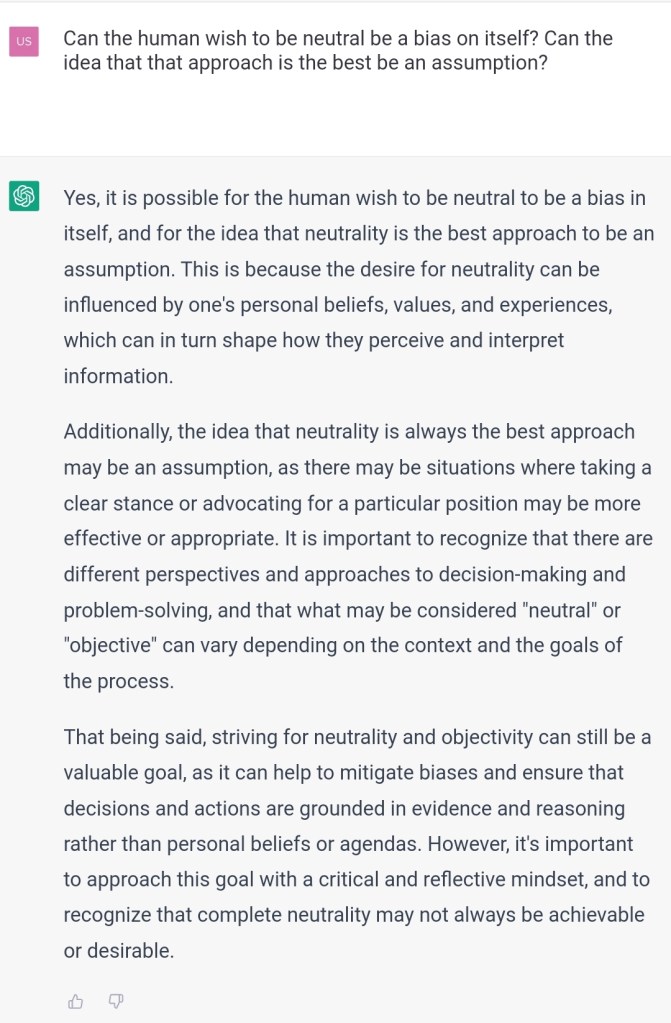 US

Can the human wish to be neutral be a bias on itself? Can the idea that that approach is the best be an assumption?

Yes, it is possible for the human wish to be neutral to be a bias in itself, and for the idea that neutrality is the best approach to be an assumption. This is because the desire for neutrality can be influenced by one's personal beliefs, values, and experiences, which can in turn shape how they perceive and interpret information.

Additionally, the idea that neutrality is always the best approach may be an assumption, as there may be situations where taking a clear stance or advocating for a particular position may be more effective or appropriate. It is important to recognize that there are different perspectives and approaches to decision-making and problem-solving, and that what may be considered "neutral" or "objective" can vary depending on the context and the goals of the process.

That being said, striving for neutrality and objectivity can still be a valuable goal, as it can help to mitigate biases and ensure that decisions and actions are grounded in evidence and reasoning rather than personal beliefs or agendas. However, it's important to approach this goal with a critical and reflective mindset, and to recognize that complete neutrality may not always be achievable or desirable.